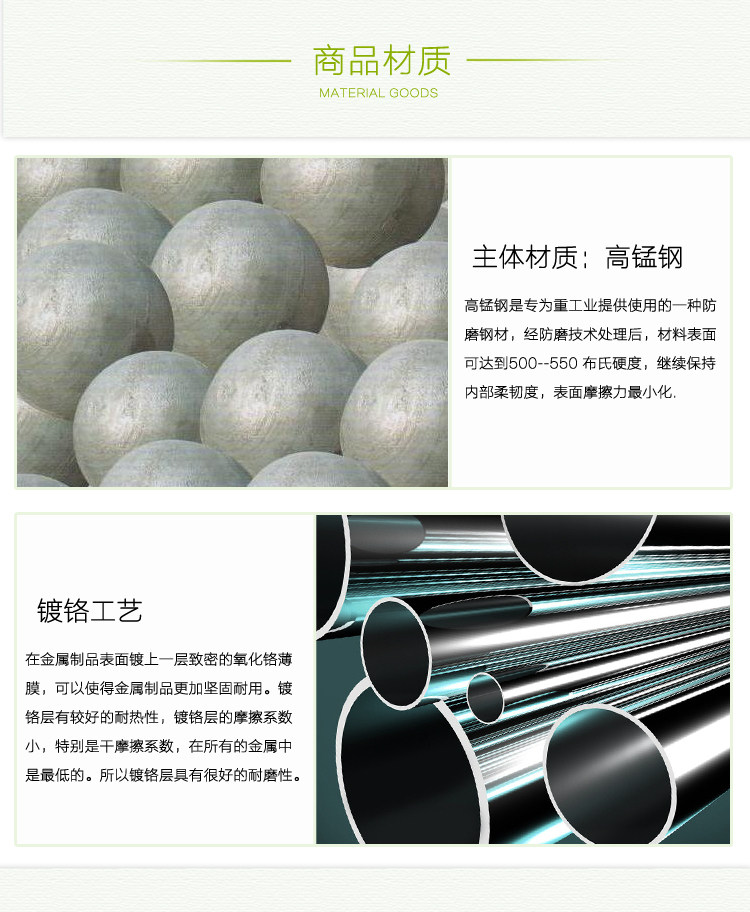 商品材质
MATERIAL GOODS

主体材质：高锰钢

高锰钢是专为重工业提供使用的一种防磨钢材，经防磨技术处理后，材料表面可达到500--550布氏硬度，继续保持内部柔韧度，表面摩擦力最小化.

镀铬工艺

在金属制品表面镀上一层致密的氧化铬薄膜，可以使得金属制品更加坚固耐用。镀铬层有较好的耐热性，镀铬层的摩擦系数小，特别是干摩擦系数，在所有的金属中是最低的。所以镀铬层具有很好的耐磨性。